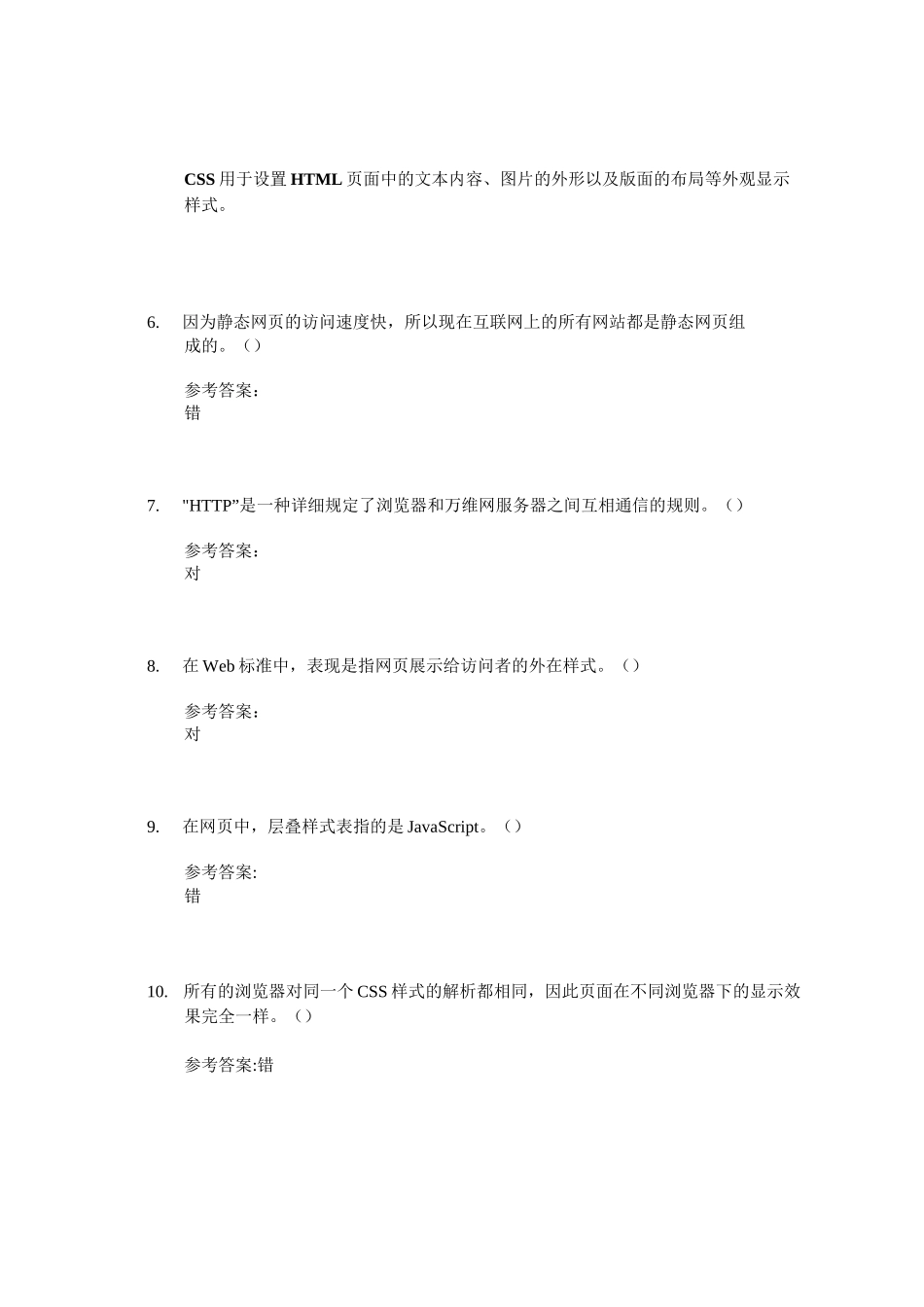 CSS 用于设置 HTML 页面中的文本内容、图片的外形以及版面的布局等外观显示样式。

6. 因为静态网页的访问速度快，所以现在互联网上的所有网站都是静态网页组成的。（）

参考答案：
错

7. "HTTP”是一种详细规定了浏览器和万维网服务器之间互相通信的规则。（）

参考答案：
对

8. 在 Web 标准中，表现是指网页展示给访问者的外在样式。（）

参考答案：
对

9. 在网页中，层叠样式表指的是 JavaScript。（）

参考答案:
错

10. 所有的浏览器对同一个 CSS 样式的解析都相同，因此页面在不同浏览器下的显示效果完全一样。（）

参考答案:错